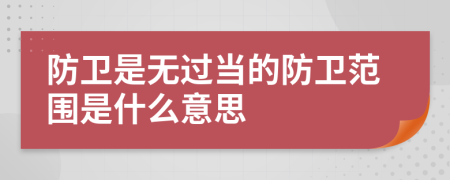 防卫是无过当的防卫范围是什么意思